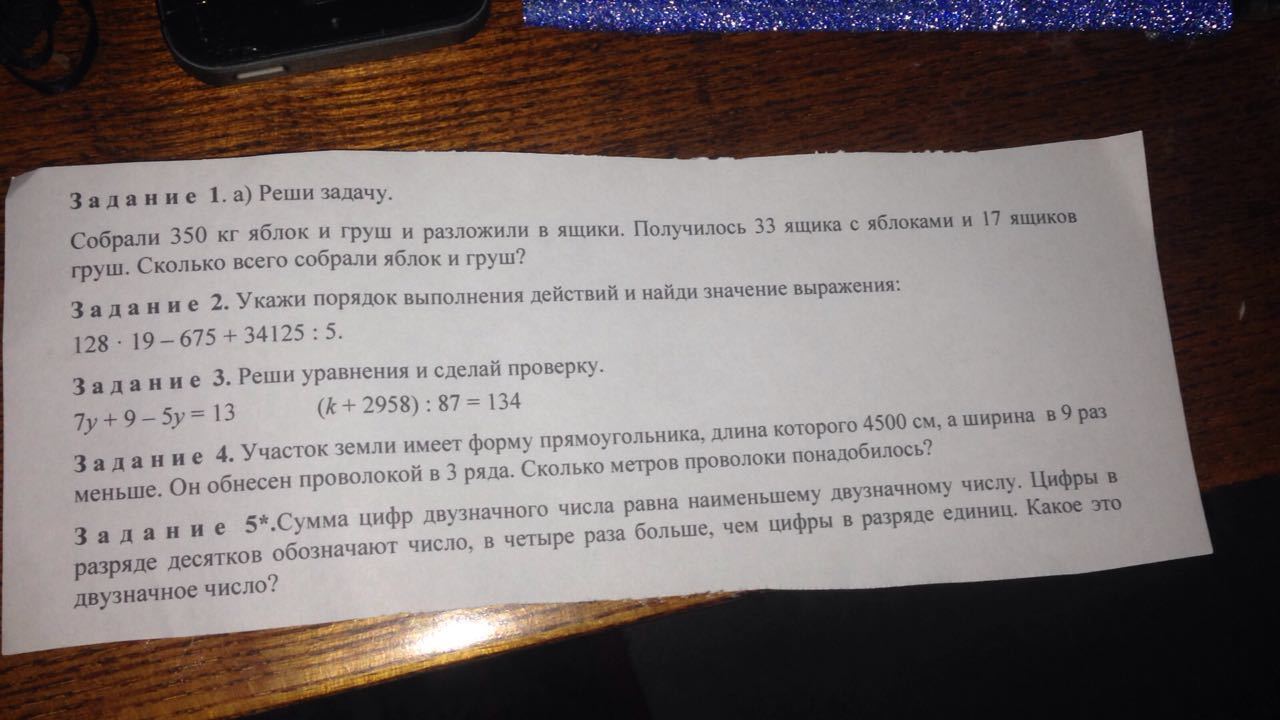 Задание 1. а) Реши задачу.

Собрали 350 кг яблок и груш и разложили в ящики. Получилось 33 ящика с яблоками и 17 ящиков груш. Сколько всего собрали яблок и груш?

Задание 2. Укажи порядок выполнения действий и найди значение выражения:

$128 \cdot 19 - 675 + 34125 : 5$.

Задание 3. Реши уравнения и сделай проверку.

$7y + 9 - 5y = 13$ $(k + 2958) : 87 = 134$

Задание 4. Участок земли имеет форму прямоугольника, длина которого 4500 см, а ширина в 9 раз меньше. Он обнесен проволокой в 3 ряда. Сколько метров проволоки понадобилось?

Задание 5*.Сумма цифр двузначного числа равна наименьшему двузначному числу. Цифры в разряде десятков обозначают число, в четыре раза больше, чем цифры в разряде единиц. Какое это двузначное число?